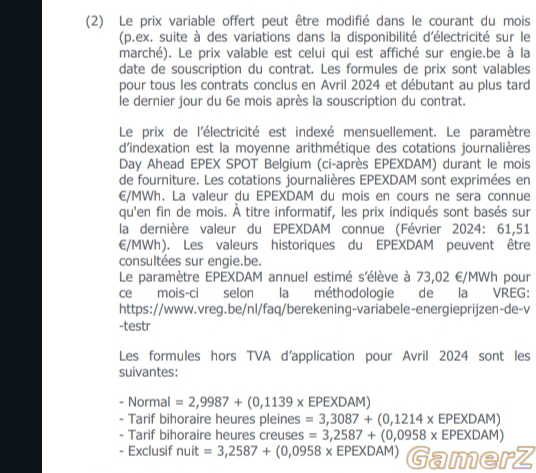 (2) Le prix variable offert peut être modifié dans le courant du mois (p.ex. suite à des variations dans la disponibilité d'électricité sur le marché). Le prix valable est celui qui est affiché sur engie.be à la date de souscription du contrat. Les formules de prix sont valables pour tous les contrats conclus en Avril 2024 et débutant au plus tard le dernier jour du 6e mois après la souscription du contrat.

Le prix de l'électricité est indexé mensuellement. Le paramètre d'indexation est la moyenne arithmétique des cotations journalières Day Ahead EPEX SPOT Belgium (ci-après EPEXDAM) durant le mois de fourniture. Les cotations journalières EPEXDAM sont exprimées en €/MWh. La valeur du EPEXDAM du mois en cours ne sera connue qu'en fin de mois. À titre informatif, les prix indiqués sont basés sur la dernière valeur du EPEXDAM connue (Février 2024: 61,51 €/MWh). Les valeurs historiques du EPEXDAM peuvent être consultées sur engie.be.
Le paramètre EPEXDAM annuel estimé s'élève à 73,02 €/MWh pour ce mois-ci selon la méthodologie de la VREG: https://www.vreg.be/nl/faq/berekening-variabele-energieprijzen-de-v-testr

Les formules hors TVA d'application pour Avril 2024 sont les suivantes:

- Normal = 2,9987 + (0,1139 x EPEXDAM)
- Tarif bihoraire heures pleines = 3,3087 + (0,1214 x EPEXDAM)
- Tarif bihoraire heures creuses = 3,2587 + (0,0958 x EPEXDAM)
- Exclusif nuit = 3,2587 + (0,0958 x EPEXDAM)

GamerZ